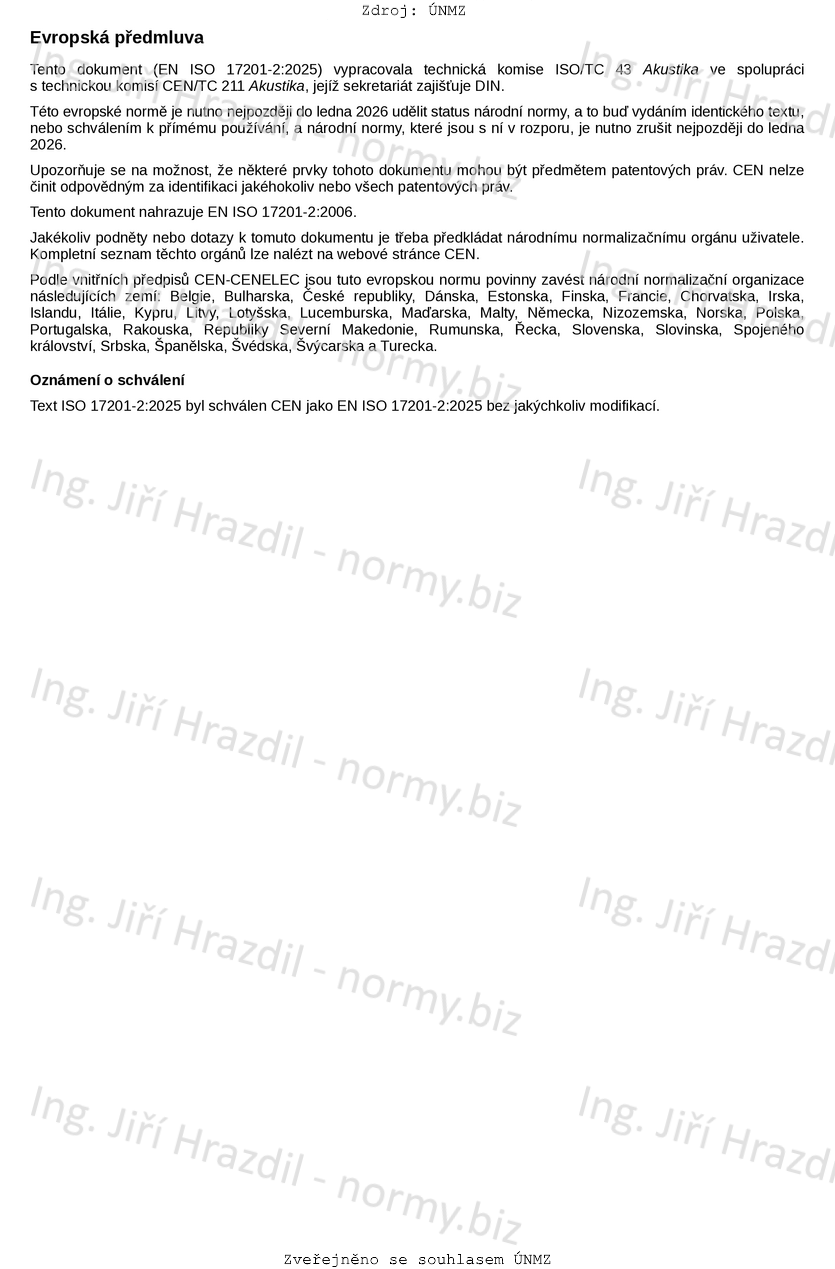 Zdroj: ÚNMZ

Evropská předmluva

Tento dokument (EN ISO 17201-2:2025) vypracovala technická komise ISO/TC 43 Akustika ve spolupráci s technickou komisí CEN/TC 211 Akustika, jejíž sekretariát zajišťuje DIN.

Této evropské normě je nutno nejpozději do ledna 2026 udělit status národní normy, a to buď vydáním identického textu, nebo schválením k přímému používání, a národní normy, které jsou s ní v rozporu, je nutno zrušit nejpozději do ledna 2026.

Upozorňuje se na možnost, že některé prvky tohoto dokumentu mohou být předmětem patentových práv. CEN nelze činit odpovědným za identifikaci jakéhokoliv nebo všech patentových práv.

Tento dokument nahrazuje EN ISO 17201-2:2006.

Jakékoliv podněty nebo dotazy k tomuto dokumentu je třeba předkládat národnímu normalizačnímu orgánu uživatele. Kompletní seznam těchto orgánů lze nalézt na webové stránce CEN.

Podle vnitřních předpisů CEN-CENELEC jsou tuto evropskou normu povinny zavést národní normalizační organizace následujících zemí: Belgie, Bulharska, České republiky, Dánska, Estonska, Finska, Francie, Chorvatska, Irska, Islandu, Itálie, Kypru, Litvy, Lotyšska, Lucemburska, Maďarska, Malty, Německa, Nizozemska, Norska, Polska, Portugalska, Rakouska, Republiky Severní Makedonie, Rumunska, Řecka, Slovenska, Slovinska, Spojeného království, Srbska, Španělska, Švédska, Švýcarska a Turecka.

Oznámení o schválení

Text ISO 17201-2:2025 byl schválen CEN jako EN ISO 17201-2:2025 bez jakýchkoliv modifikací.

Ing. Jiří Hrazdil - normy.biz

Zveřejněno se souhlasem ÚNMZ